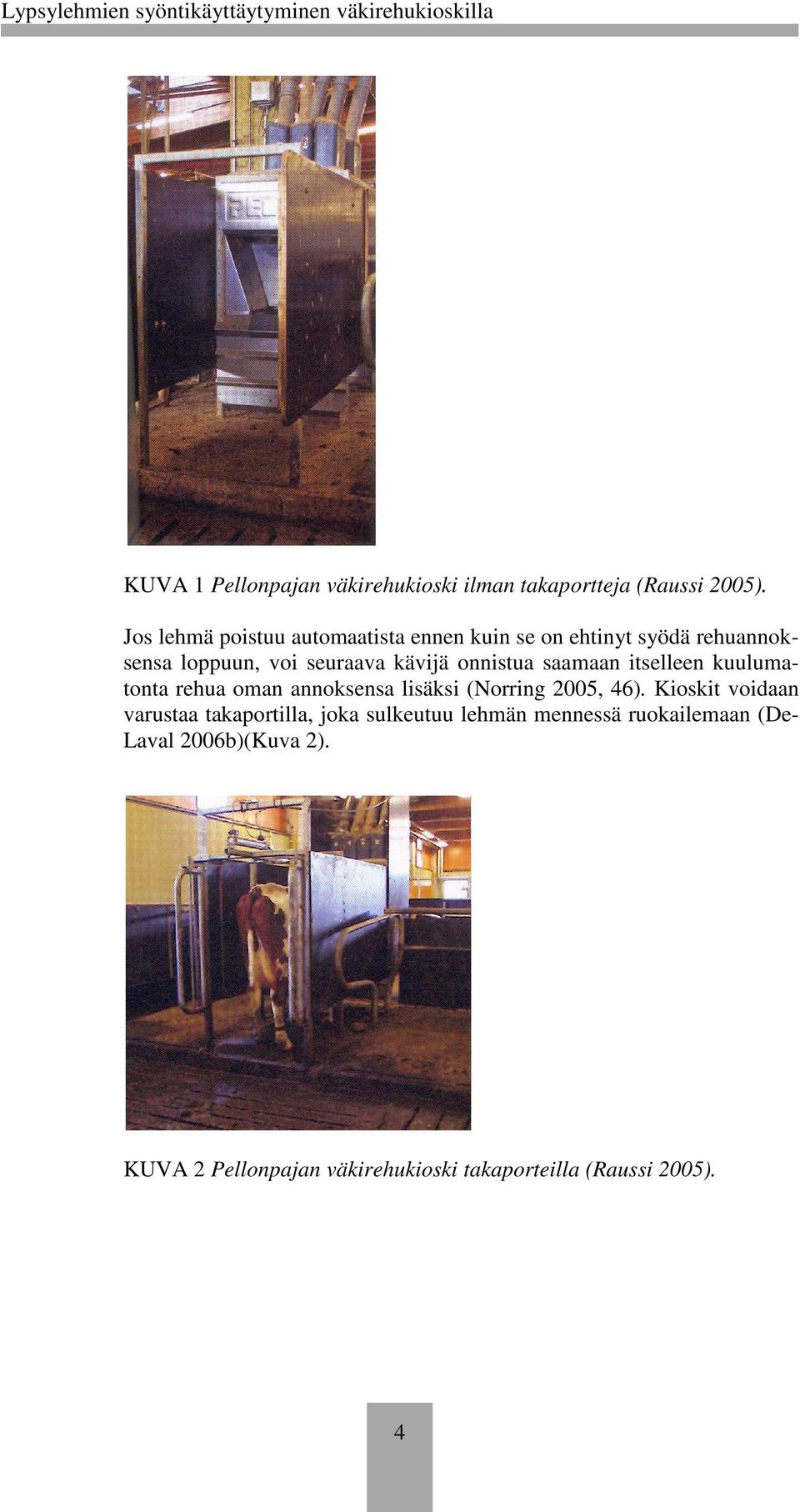 Lypsylehmien syöntikäyttäytyminen väkirehukioskilla

PEL

KUVA 1 Pellonpajan väkirehukioski ilman takaportteja (Raussi 2005).

Jos lehmä poistuu automaatista ennen kuin se on ehtinyt syödä rehuannoksensa loppuun, voi seuraava kävijä onnistua saamaan itselleen kuulumatonta rehua oman annoksensa lisäksi (Norring 2005, 46). Kioskit voidaan varustaa takaportilla, joka sulkeutuu lehmän mennessä ruokailemaan (DeLaval 2006b)(Kuva 2).

KUVA 2 Pellonpajan väkirehukioski takaporteilla (Raussi 2005).

4